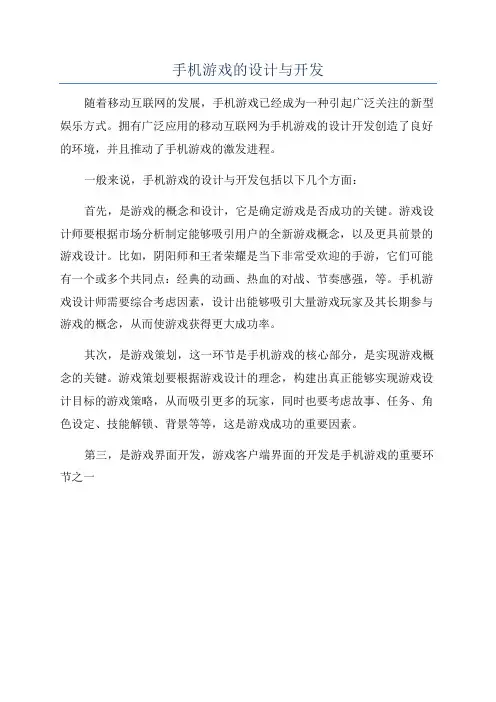 手机游戏的设计与开发

随着移动互联网的发展，手机游戏已经成为一种引起广泛关注的新型娱乐方式。拥有广泛应用的移动互联网为手机游戏的设计开发创造了良好的环境，并且推动了手机游戏的激发进程。

一般来说，手机游戏的设计与开发包括以下几个方面：

首先，是游戏的概念和设计，它是确定游戏是否成功的关键。游戏设计师要根据市场分析制定能够吸引用户的全新游戏概念，以及更具前景的游戏设计。比如，阴阳师和王者荣耀是当下非常受欢迎的手游，它们可能有一个或多个共同点：经典的动画、热血的对战、节奏感强，等。手机游戏设计师需要综合考虑因素，设计出能够吸引大量游戏玩家及其长期参与游戏的概念，从而使游戏获得更大成功率。

其次，是游戏策划，这一环节是手机游戏的核心部分，是实现游戏概念的关键。游戏策划要根据游戏设计的理念，构建出真正能够实现游戏设计目标的游戏策略，从而吸引更多的玩家，同时也要考虑故事、任务、角色设定、技能解锁、背景等等，这是游戏成功的重要因素。

第三，是游戏界面开发，游戏客户端界面的开发是手机游戏的重要环节之一